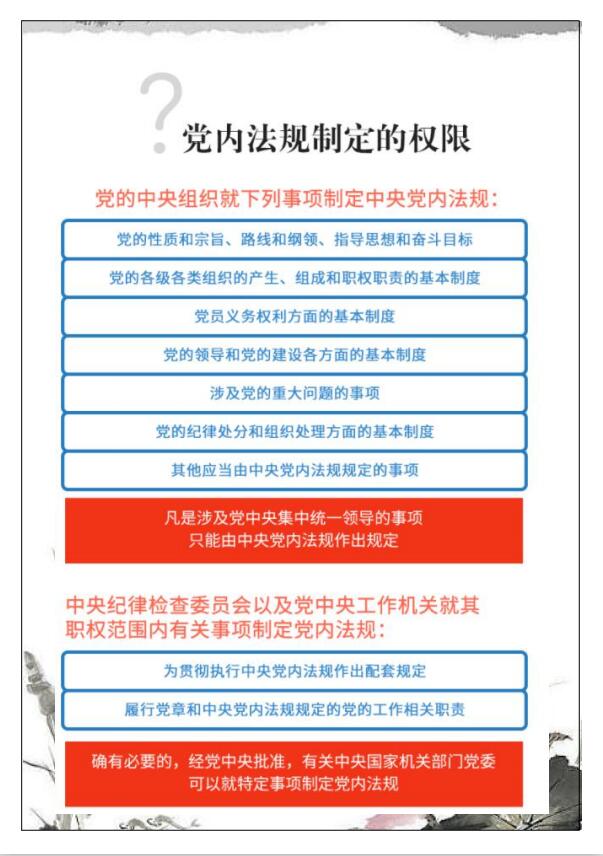 ?
党内法规制定的权限

党的中央组织就下列事项制定中央党内法规：

党的性质和宗旨、路线和纲领、指导思想和奋斗目标

党的各级各类组织的产生、组成和职权职责的基本制度

党员义务权利方面的基本制度

党的领导和党的建设各方面的基本制度

涉及党的重大问题的事项

党的纪律处分和组织处理方面的基本制度

其他应当由中央党内法规规定的事项

凡是涉及党中央集中统一领导的事项
只能由中央党内法规作出规定

中央纪律检查委员会以及党中央工作机关就其职权范围内有关事项制定党内法规：

为贯彻执行中央党内法规作出配套规定

履行党章和中央党内法规规定的党的工作相关职责

确有必要的，经党中央批准，有关中央国家机关部门党委
可以就特定事项制定党内法规